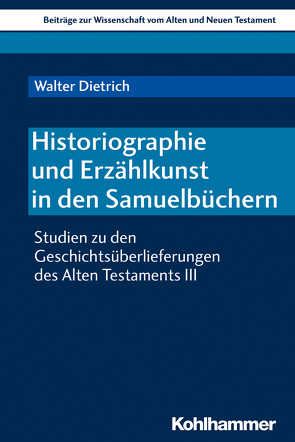 Beiträge zur Wissenschaft vom Alten und Neuen Testament

Walter Dietrich

Historiographie und Erzählkunst in den Samuelbüchern

Studien zu den Geschichtsüberlieferungen des Alten Testaments III

Kohlhammer